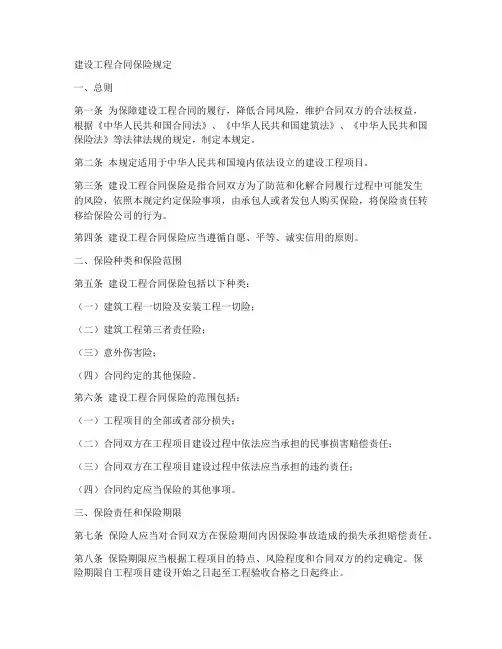 建设工程合同保险规定

一、总则

第一条 为保障建设工程合同的履行，降低合同风险，维护合同双方的合法权益，根据《中华人民共和国合同法》、《中华人民共和国建筑法》、《中华人民共和国保险法》等法律法规的规定，制定本规定。

第二条 本规定适用于中华人民共和国境内依法设立的建设工程项目。

第三条 建设工程合同保险是指合同双方为了防范和化解合同履行过程中可能发生的风险，依照本规定约定保险事项，由承包人或者发包人购买保险，将保险责任转移给保险公司的行为。

第四条 建设工程合同保险应当遵循自愿、平等、诚实信用的原则。

二、保险种类和保险范围

第五条 建设工程合同保险包括以下种类：

（一）建筑工程一切险及安装工程一切险；

（二）建筑工程第三者责任险；

（三）意外伤害险；

（四）合同约定的其他保险。

第六条 建设工程合同保险的范围包括：

（一）工程项目的全部或者部分损失；

（二）合同双方在工程项目建设过程中依法应当承担的民事损害赔偿责任；

（三）合同双方在工程项目建设过程中依法应当承担的违约责任；

（四）合同约定应当保险的其他事项。

三、保险责任和保险期限

第七条 保险人应当对合同双方在保险期间内因保险事故造成的损失承担赔偿责任。

第八条 保险期限应当根据工程项目的特点、风险程度和合同双方的约定确定。保险期限自工程项目建设开始之日起至工程验收合格之日起终止。